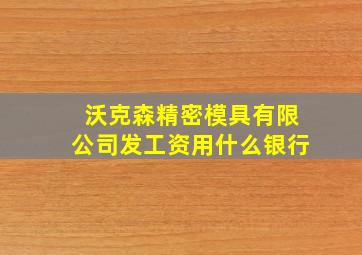 沃克森精密模具有限公司发工资用什么银行